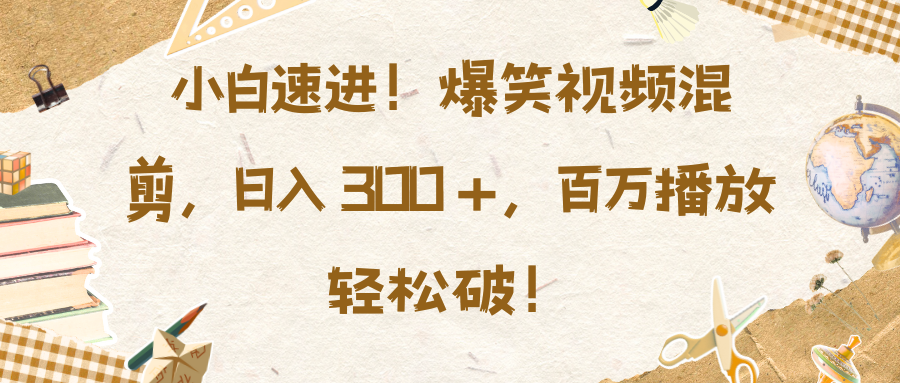 小白速进！爆笑视频混剪，日入 300＋，百万播放轻松破！